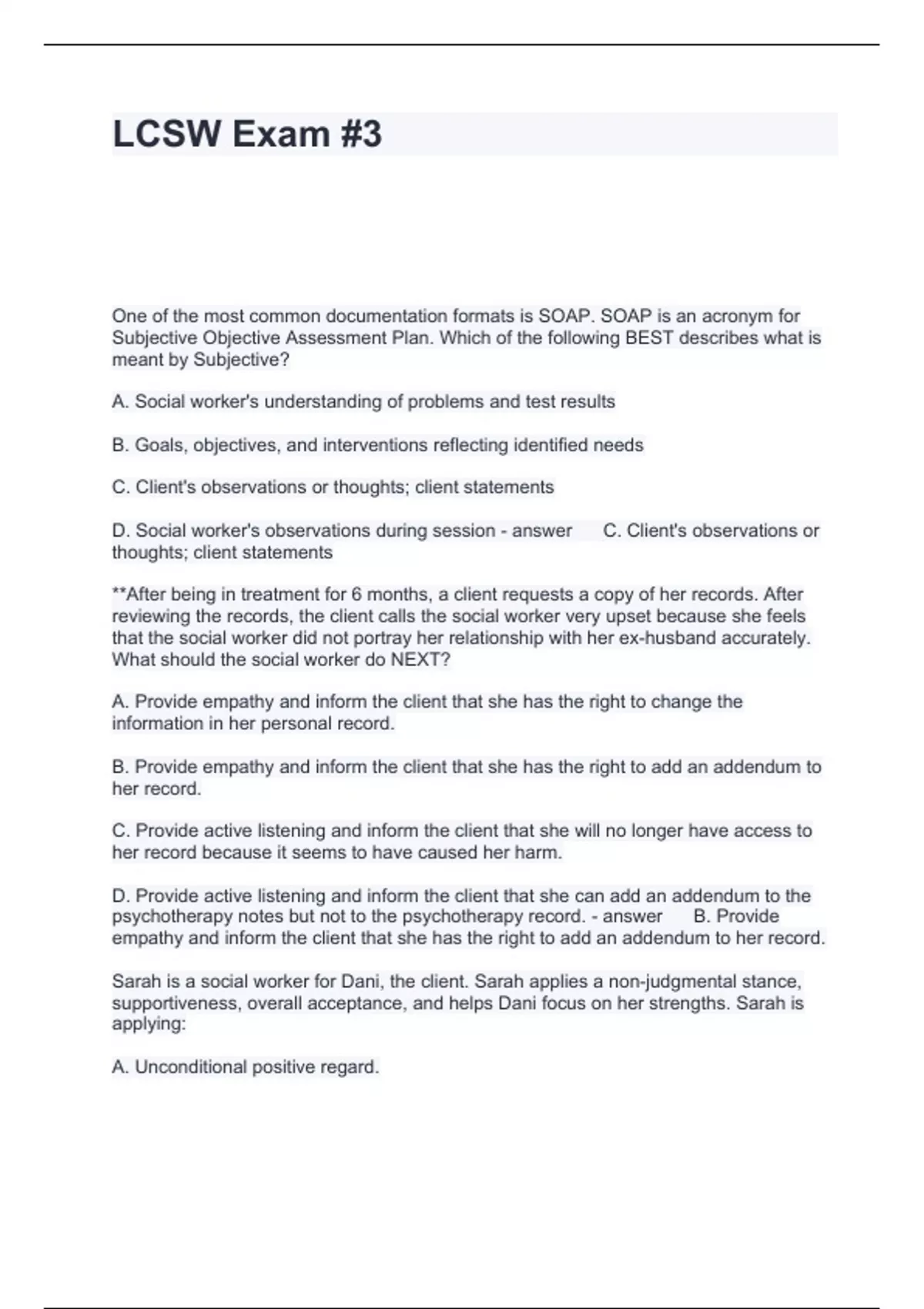 LCSW Exam #3

One of the most common documentation formats is SOAP. SOAP is an acronym for Subjective Objective Assessment Plan. Which of the following BEST describes what is meant by Subjective?

A. Social worker's understanding of problems and test results

B. Goals, objectives, and interventions reflecting identified needs

C. Client's observations or thoughts; client statements

D. Social worker's observations during session - answer C. Client's observations or thoughts; client statements

**After being in treatment for 6 months, a client requests a copy of her records. After reviewing the records, the client calls the social worker very upset because she feels that the social worker did not portray her relationship with her ex-husband accurately. What should the social worker do NEXT?

A. Provide empathy and inform the client that she has the right to change the information in her personal record.

B. Provide empathy and inform the client that she has the right to add an addendum to her record.

C. Provide active listening and inform the client that she will no longer have access to her record because it seems to have caused her harm.

D. Provide active listening and inform the client that she can add an addendum to the psychotherapy notes but not to the psychotherapy record. - answer B. Provide empathy and inform the client that she has the right to add an addendum to her record.

Sarah is a social worker for Dani, the client. Sarah applies a non-judgmental stance, supportiveness, overall acceptance, and helps Dani focus on her strengths. Sarah is applying:

A. Unconditional positive regard.